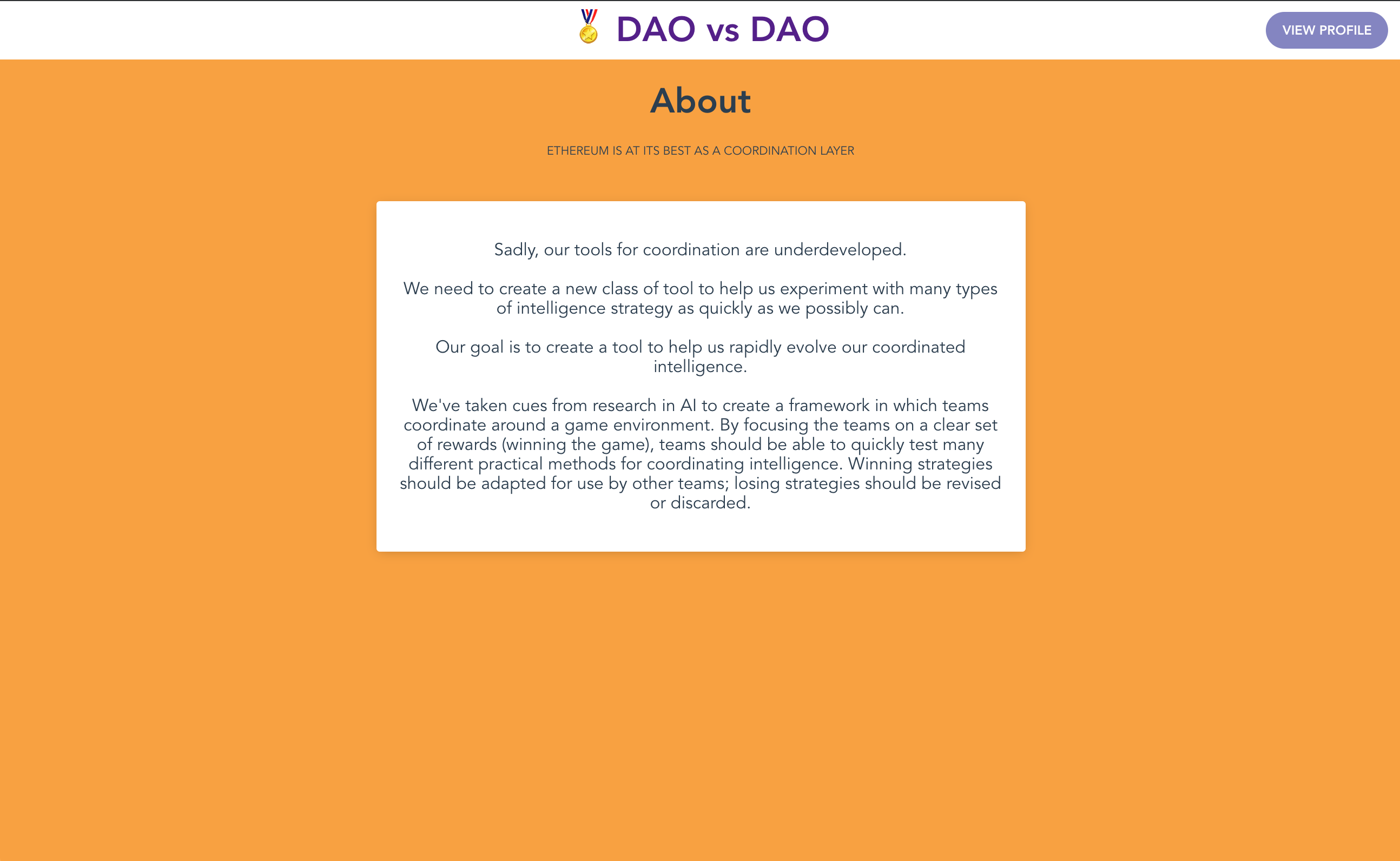 DAO vs DAO

VIEW PROFILE

About

ETHEREUM IS AT ITS BEST AS A COORDINATION LAYER

Sadly, our tools for coordination are underdeveloped.

We need to create a new class of tool to help us experiment with many types of intelligence strategy as quickly as we possibly can.

Our goal is to create a tool to help us rapidly evolve our coordinated intelligence.

We've taken cues from research in AI to create a framework in which teams coordinate around a game environment. By focusing the teams on a clear set of rewards (winning the game), teams should be able to quickly test many different practical methods for coordinating intelligence. Winning strategies should be adapted for use by other teams; losing strategies should be revised or discarded.